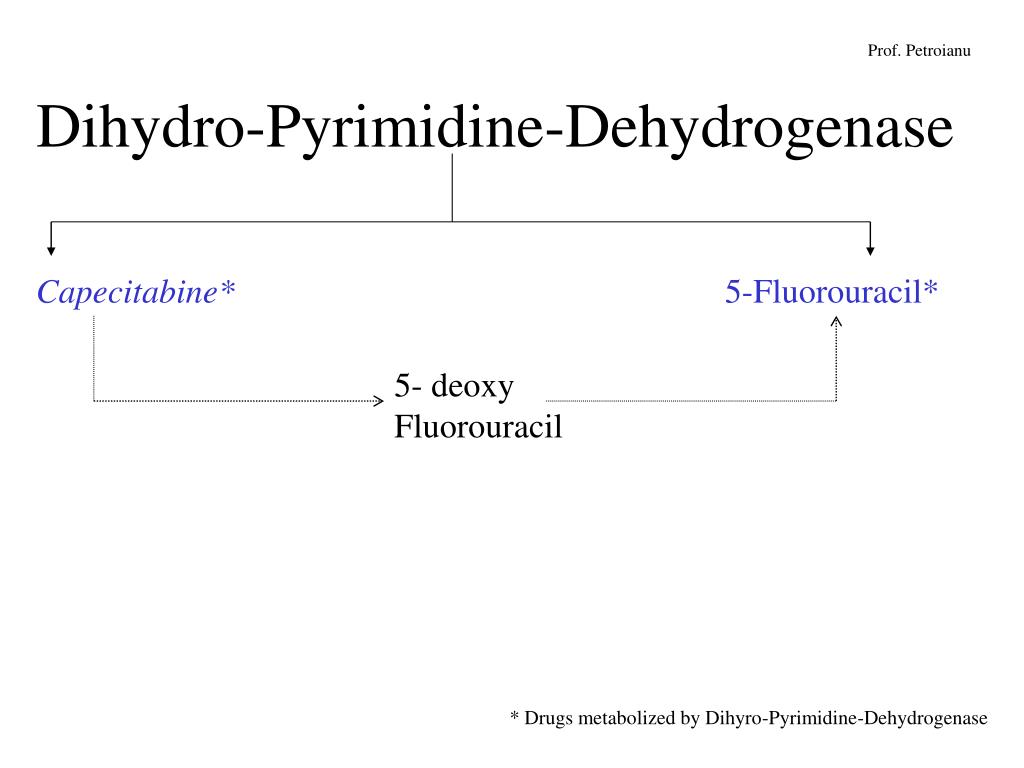 Prof. Petroianu

Dihydro-Pyrimidine-Dehydrogenase

Capecitabine*

5-Fluorouracil*

5- deoxy Fluorouracil

* Drugs metabolized by Dihyro-Pyrimidine-Dehydrogenase